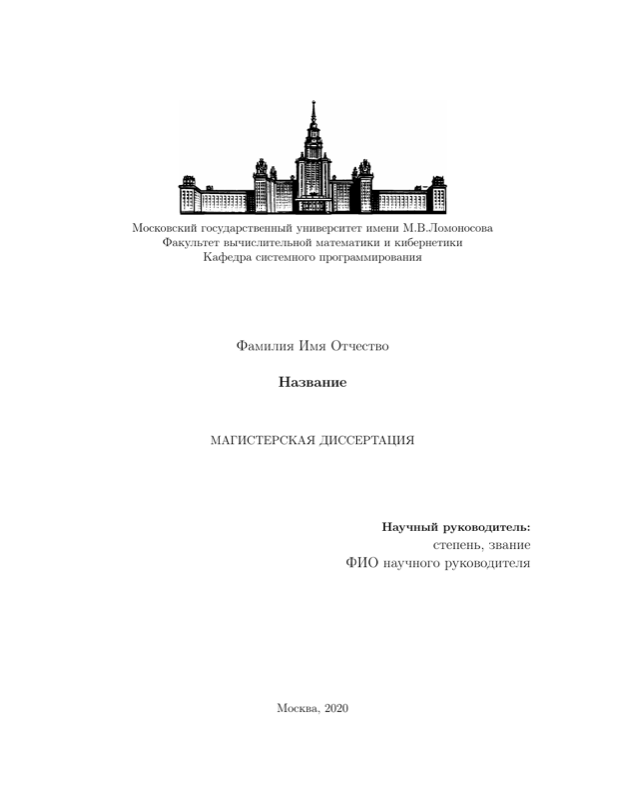 Московский государственный университет имени М.В.Ломоносова
Факультет вычислительной математики и кибернетики
Кафедра системного программирования

Фамилия Имя Отчество

Название

МАГИСТЕРСКАЯ ДИССЕРТАЦИЯ

Научный руководитель:
степень, звание
ФИО научного руководителя

Москва, 2020